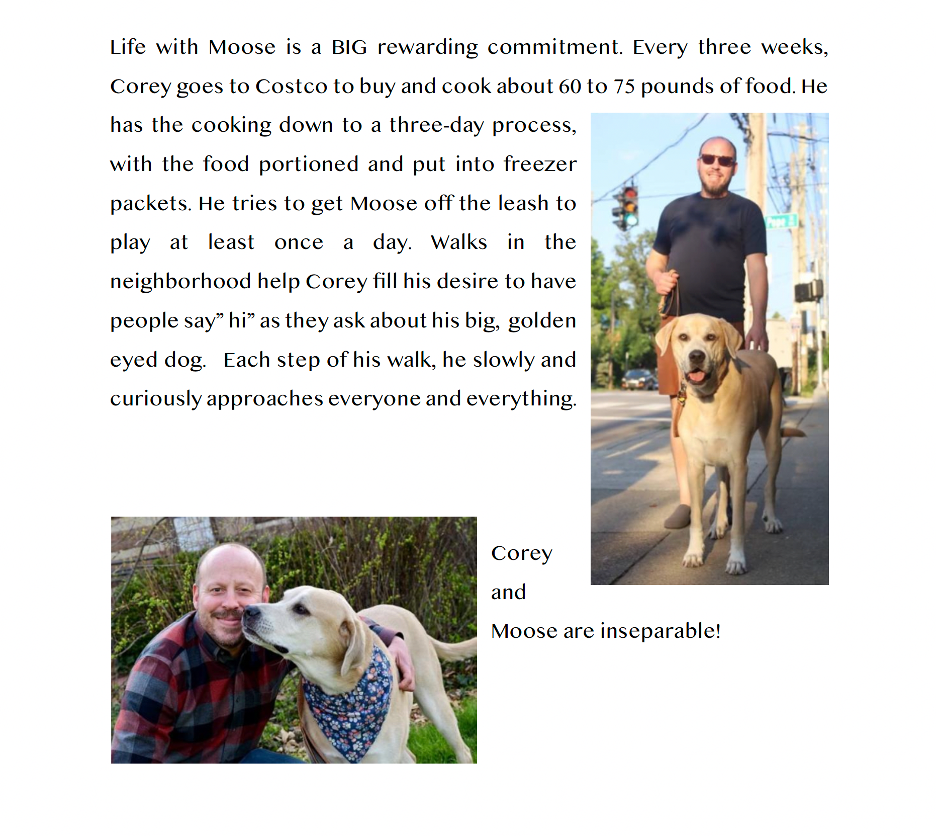 Life with Moose is a BIG rewarding commitment. Every three weeks, Corey goes to Costco to buy and cook about 60 to 75 pounds of food. He has the cooking down to a three-day process, with the food portioned and put into freezer packets. He tries to get Moose off the leash to play at least once a day. Walks in the neighborhood help Corey fill his desire to have people say" hi" as they ask about his big, golden eyed dog.  Each step of his walk, he slowly and curiously approaches everyone and everything.

Corey and Moose are inseparable!